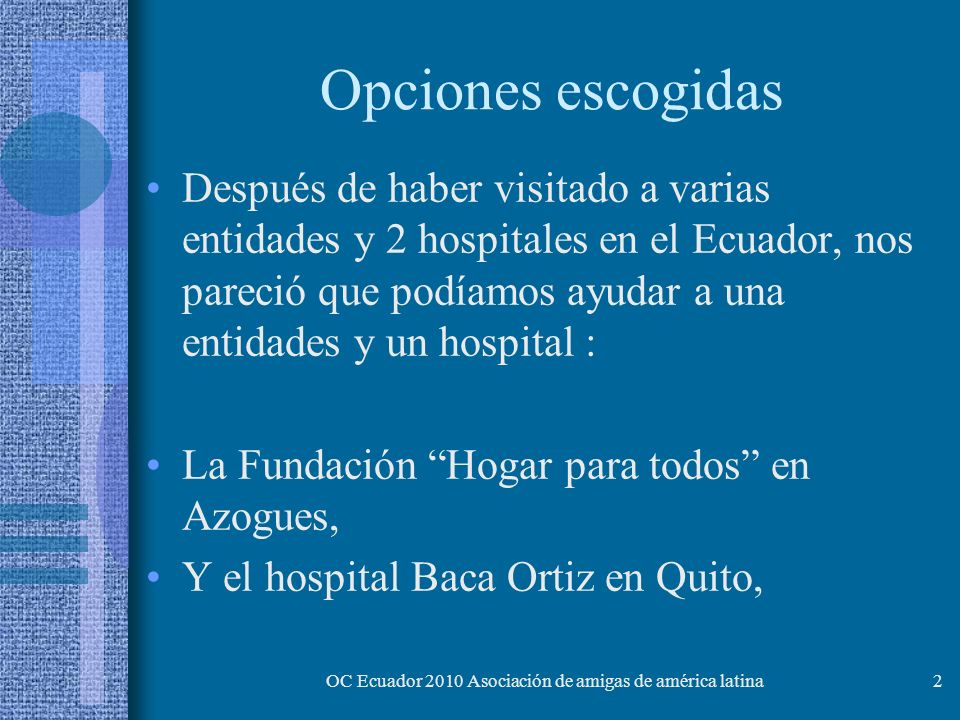 Opciones escogidas

• Después de haber visitado a varias entidades y 2 hospitales en el Ecuador, nos pareció que podíamos ayudar a una entidades y un hospital :

• La Fundación “Hogar para todos” en Azogues,

• Y el hospital Baca Ortiz en Quito,

OC Ecuador 2010 Asociación de amigas de américa latina

2